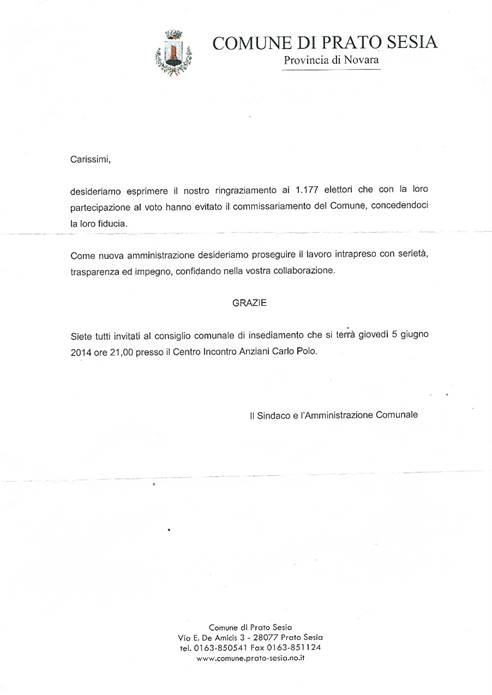 COMUNE DI PRATO SESIA
Provincia di Novara

Carissimi,

desideriamo esprimere il nostro ringraziamento ai 1.177 elettori che con la loro partecipazione al voto hanno evitato il commissariamento del Comune, concedendoci la loro fiducia.

Come nuova amministrazione desideriamo proseguire il lavoro intrapreso con serietà, trasparenza ed impegno, confidando nella vostra collaborazione.

GRAZIE

Siete tutti invitati al consiglio comunale di insediamento che si terrà giovedì 5 giugno 2014 ore 21,00 presso il Centro Incontro Anziani Carlo Polo.

Il Sindaco e l'Amministrazione Comunale

Comune di Prato Sesia
Via E. De Amicis 3 - 28077 Prato Sesia
tel. 0163-850541 Fax 0163-851124
www.comune.prato-sesia.no.it